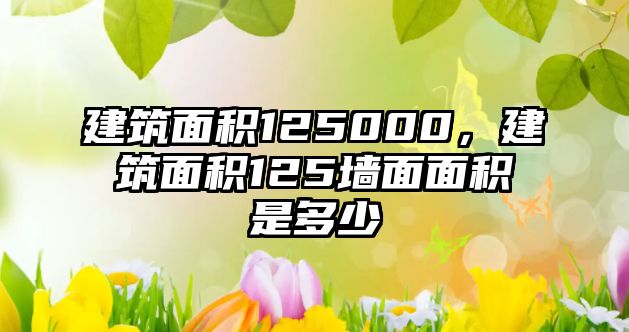 建筑面积125000，建筑面积125墙面面积是多少